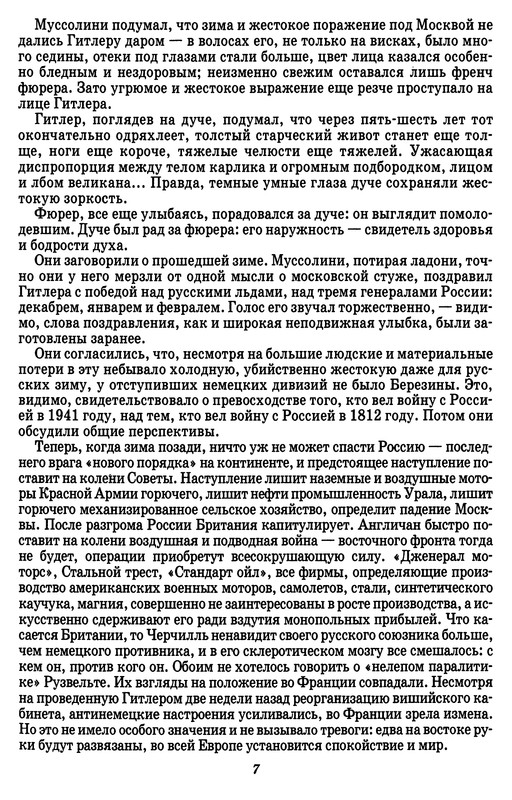 Муссолини подумал, что зима и жестокое поражение под Москвой не дались Гитлеру даром — в волосах его, не только на висках, было много седины, отеки под глазами стали больше, цвет лица казался особенно бледным и нездоровым; неизменно свежим оставался лишь френч фюрера. Зато угрюмое и жестокое выражение еще резче проступало на лице Гитлера.

Гитлер, поглядев на дуче, подумал, что через пять-шесть лет тот окончательно одряхлеет, толстый старческий живот станет еще толще, ноги еще короче, тяжелые челюсти еще тяжелей. Ужасающая диспропорция между телом карлика и огромным подбородком, лицом и лбом великана... Правда, темные умные глаза дуче сохраняли жестокую зоркость.

Фюрер, все еще улыбаясь, порадовался за дуче: он выглядит помолодевшим. Дуче был рад за фюрера: его наружность — свидетель здоровья и бодрости духа.

Они заговорили о прошедшей зиме. Муссолини, потирая ладони, точно они у него мерзли от одной мысли о московской стуже, поздравил Гитлера с победой над русскими льдами, над тремя генералами России: декабрем, январем и февралем. Голос его звучал торжественно, — видимо, слова поздравления, как и широкая неподвижная улыбка, были заготовлены заранее.

Они согласились, что, несмотря на большие людские и материальные потери в эту небывало холодную, убийственно жестокую даже для русских зиму, у отступивших немецких дивизий не было Березины. Это, видимо, свидетельствовало о превосходстве того, кто вел войну с Россией в 1941 году, над тем, кто вел войну с Россией в 1812 году. Потом они обсудили общие перспективы.

Теперь, когда зима позади, ничто уж не может спасти Россию — последнего врага «нового порядка» на континенте, и предстоящее наступление поставит на колени Советы. Наступление лишит наземные и воздушные моторы Красной Армии горючего, лишит нефти промышленность Урала, лишит горючего механизированное сельское хозяйство, определит падение Москвы. После разгрома России Британия капитулирует. Англичан быстро поставит на колени воздушная и подводная война — восточного фронта тогда не будет, операции приобретут всесокрушающую силу. «Дженерал моторс», Стальной трест, «Стандарт ойл», все фирмы, определяющие производство американских военных моторов, самолетов, стали, синтетического каучука, магния, совершенно не заинтересованы в росте производства, а искусственно сдерживают его ради вздутия монопольных прибылей. Что касается Британии, то Черчилль ненавидит своего русского союзника больше, чем немецкого противника, и в его склеротическом мозгу все смешалось: с кем он, против кого он. Обоим не хотелось говорить о «нелепом паралитике» Рузвельте. Их взгляды на положение во Франции совпадали. Несмотря на проведенную Гитлером две недели назад реорганизацию вишийского кабинета, антинемецкие настроения усиливались, во Франции зрела измена. Но это не имело особого значения и не вызывало тревоги: едва на востоке руки будут развязаны, во всей Европе установится спокойствие и мир.

7